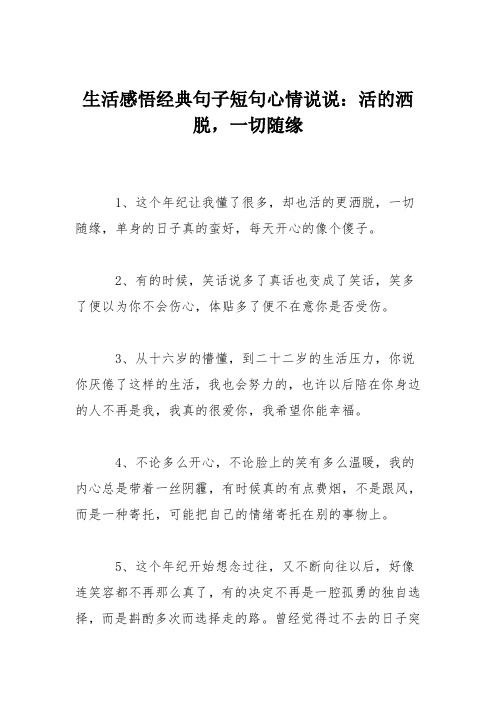 生活感悟经典句子短句心情说说：活的洒脱，一切随缘

1、这个年纪让我懂了很多，却也活的更洒脱，一切随缘，单身的日子真的蛮好，每天开心的像个傻子。

2、有的时候，笑话说多了真话也变成了笑话，笑多了便以为你不会伤心，体贴多了便不在意你是否受伤。

3、从十六岁的懵懂，到二十二岁的生活压力，你说你厌倦了这样的生活，我也会努力的，也许以后陪在你身边的人不再是我，我真的很爱你，我希望你能幸福。

4、不论多么开心，不论脸上的笑有多么温暖，我的内心总是带着一丝阴霾，有时候真的有点费烟，不是跟风，而是一种寄托，可能把自己的情绪寄托在别的事物上。

5、这个年纪开始想念过往，又不断向往以后，好像连笑容都不再那么真了，有的决定不再是一腔孤勇的独自选择，而是斟酌多次而选择走的路。曾经觉得过不去的日子突